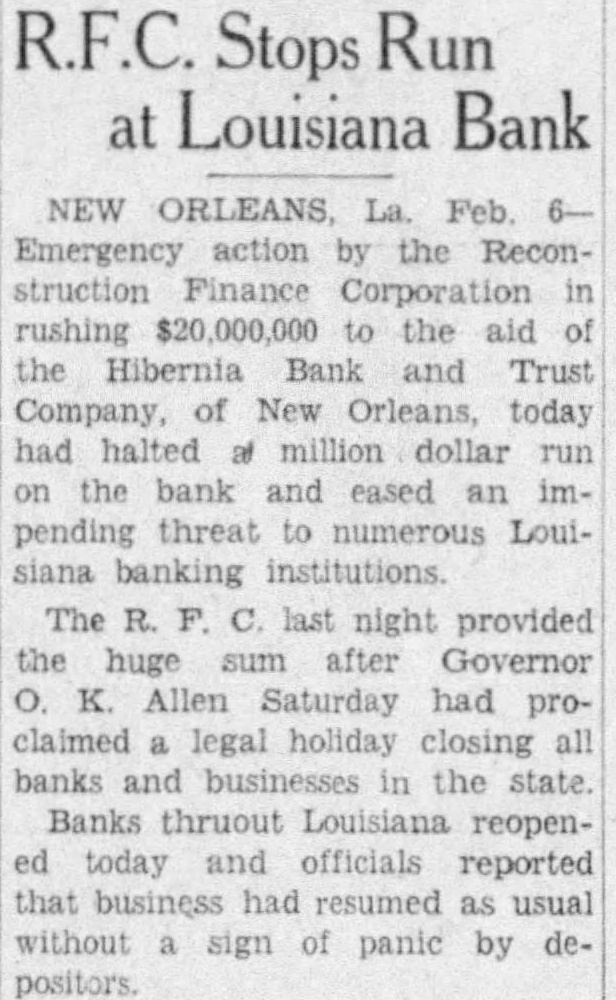 R.F.C. Stops Run at Louisiana Bank

NEW ORLEANS, La. Feb. 6—Emergency action by the Reconstruction Finance Corporation in rushing $20,000,000 to the aid of the Hibernia Bank and Trust Company, of New Orleans, today had halted a million dollar run on the bank and eased an impending threat to numerous Louisiana banking institutions.

The R. F. C. last night provided the huge sum after Governor O. K. Allen Saturday had proclaimed a legal holiday closing all banks and businesses in the state.

Banks thruout Louisiana reopened today and officials reported that business had resumed as usual without a sign of panic by depositors.